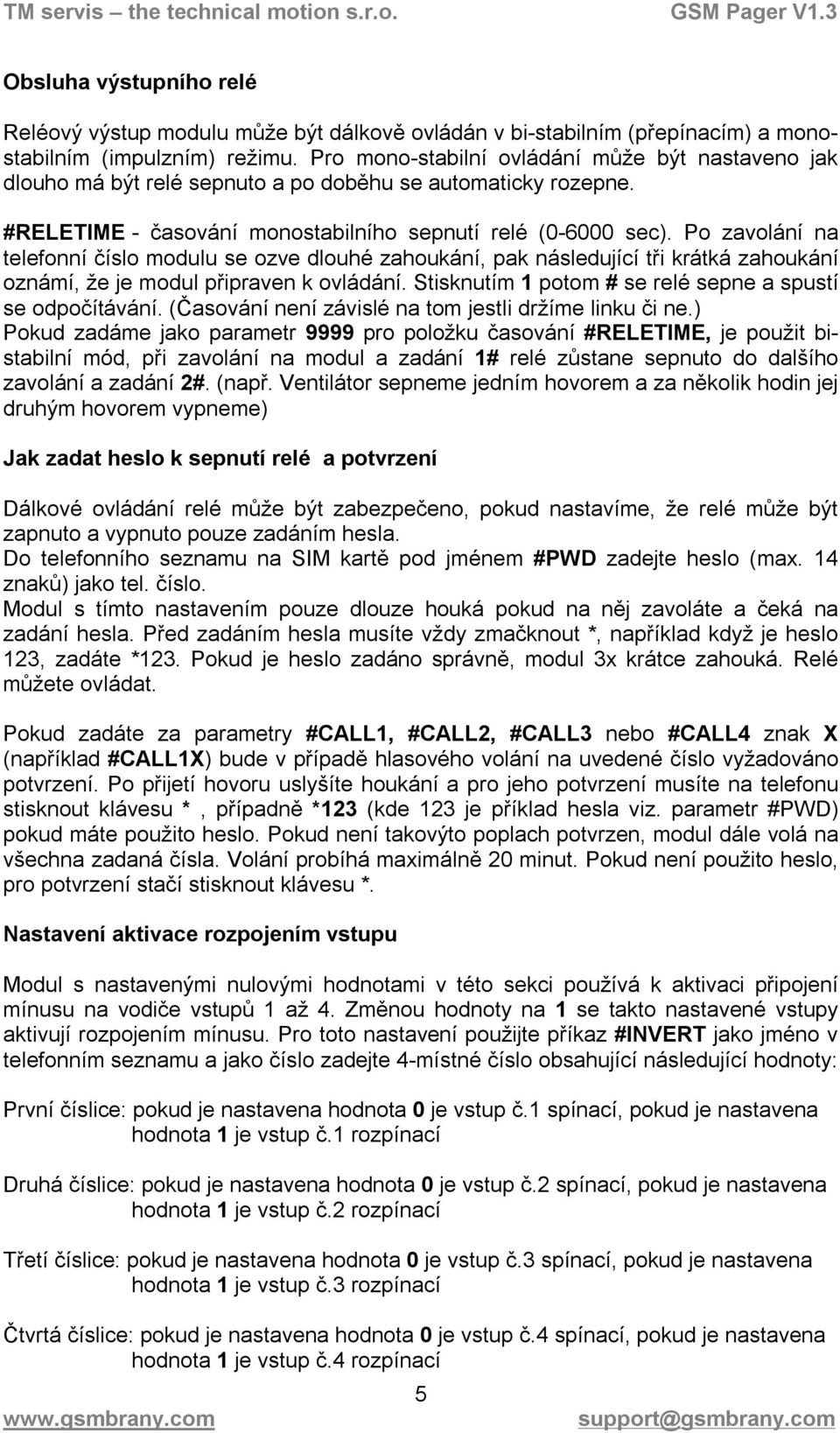 TM servis – the technical motion s.r.o. GSM Pager V1.3

Obsluha výstupního relé

Reléový výstup modulu může být dálkově ovládán v bi-stabilním (přepínacím) a mono-stabilním (impulzním) režimu. Pro mono-stabilní ovládání může být nastaveno jak dlouho má být relé sepnuto a po doběhu se automaticky rozepne.

#RELETIME - časování monostabilního sepnutí relé (0-6000 sec). Po zavolání na telefonní číslo modulu se ozve dlouhé zahoukání, pak následující tři krátká zahoukání oznámí, že je modul připraven k ovládání. Stisknutím 1 potom # se relé sepne a spustí se odpočítávání. (Časování není závislé na tom jestli držíme linku či ne.)
Pokud zadáme jako parametr 9999 pro položku časování #RELETIME, je použit bi-stabilní mód, při zavolání na modul a zadání 1# relé zůstane sepnuto do dalšího zavolání a zadání 2#. (např. Ventilátor sepneme jedním hovorem a za několik hodin jej druhým hovorem vypneme)

Jak zadat heslo k sepnutí relé a potvrzení

Dálkové ovládání relé může být zabezpečeno, pokud nastavíme, že relé může být zapnuto a vypnuto pouze zadáním hesla.
Do telefonního seznamu na SIM kartě pod jménem #PWD zadejte heslo (max. 14 znaků) jako tel. číslo.
Modul s tímto nastavením pouze dlouze houká pokud na něj zavoláte a čeká na zadání hesla. Před zadáním hesla musíte vždy zmačknout *, například když je heslo 123, zadáte *123. Pokud je heslo zadáno správně, modul 3x krátce zahouká. Relé můžete ovládat.

Pokud zadáte za parametry #CALL1, #CALL2, #CALL3 nebo #CALL4 znak X (například #CALL1X) bude v případě hlasového volání na uvedené číslo vyžadováno potvrzení. Po přijetí hovoru uslyšíte houkání a pro jeho potvrzení musíte na telefonu stisknout klávesu * , případně *123 (kde 123 je příklad hesla viz. parametr #PWD) pokud máte použito heslo. Pokud není takovýto poplach potvrzen, modul dále volá na všechna zadaná čísla. Volání probíhá maximálně 20 minut. Pokud není použito heslo, pro potvrzení stačí stisknout klávesu *.

Nastavení aktivace rozpojením vstupu

Modul s nastavenými nulovými hodnotami v této sekci používá k aktivaci připojení mínusu na vodiče vstupů 1 až 4. Změnou hodnoty na 1 se takto nastavené vstupy aktivují rozpojením mínusu. Pro toto nastavení použijte příkaz #INVERT jako jméno v telefonním seznamu a jako číslo zadejte 4-místné číslo obsahující následující hodnoty:

První číslice: pokud je nastavena hodnota 0 je vstup č.1 spínací, pokud je nastavena hodnota 1 je vstup č.1 rozpínací

Druhá číslice: pokud je nastavena hodnota 0 je vstup č.2 spínací, pokud je nastavena hodnota 1 je vstup č.2 rozpínací

Třetí číslice: pokud je nastavena hodnota 0 je vstup č.3 spínací, pokud je nastavena hodnota 1 je vstup č.3 rozpínací

Čtvrtá číslice: pokud je nastavena hodnota 0 je vstup č.4 spínací, pokud je nastavena hodnota 1 je vstup č.4 rozpínací

5

www.gsmbrany.com support@gsmbrany.com